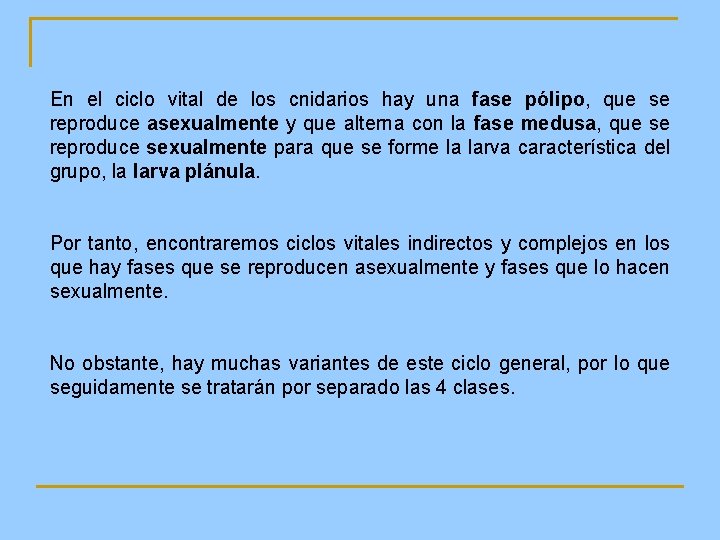 En el ciclo vital de los cnidarios hay una fase pólipo, que se reproduce asexualmente y que alterna con la fase medusa, que se reproduce sexualmente para que se forme la larva característica del grupo, la larva plánula.

Por tanto, encontraremos ciclos vitales indirectos y complejos en los que hay fases que se reproducen asexualmente y fases que lo hacen sexualmente.

No obstante, hay muchas variantes de este ciclo general, por lo que seguidamente se tratarán por separado las 4 clases.